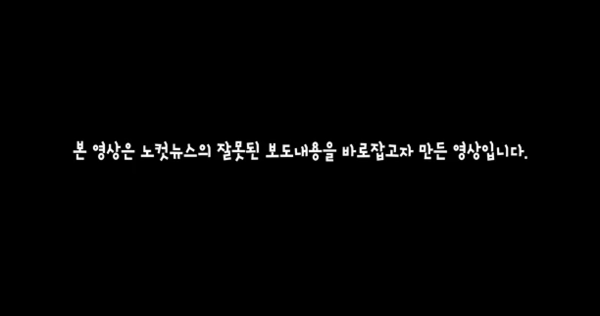 본 영상은 노컷뉴스의 잘못된 보도내용을 바로잡고자 만든 영상입니다.